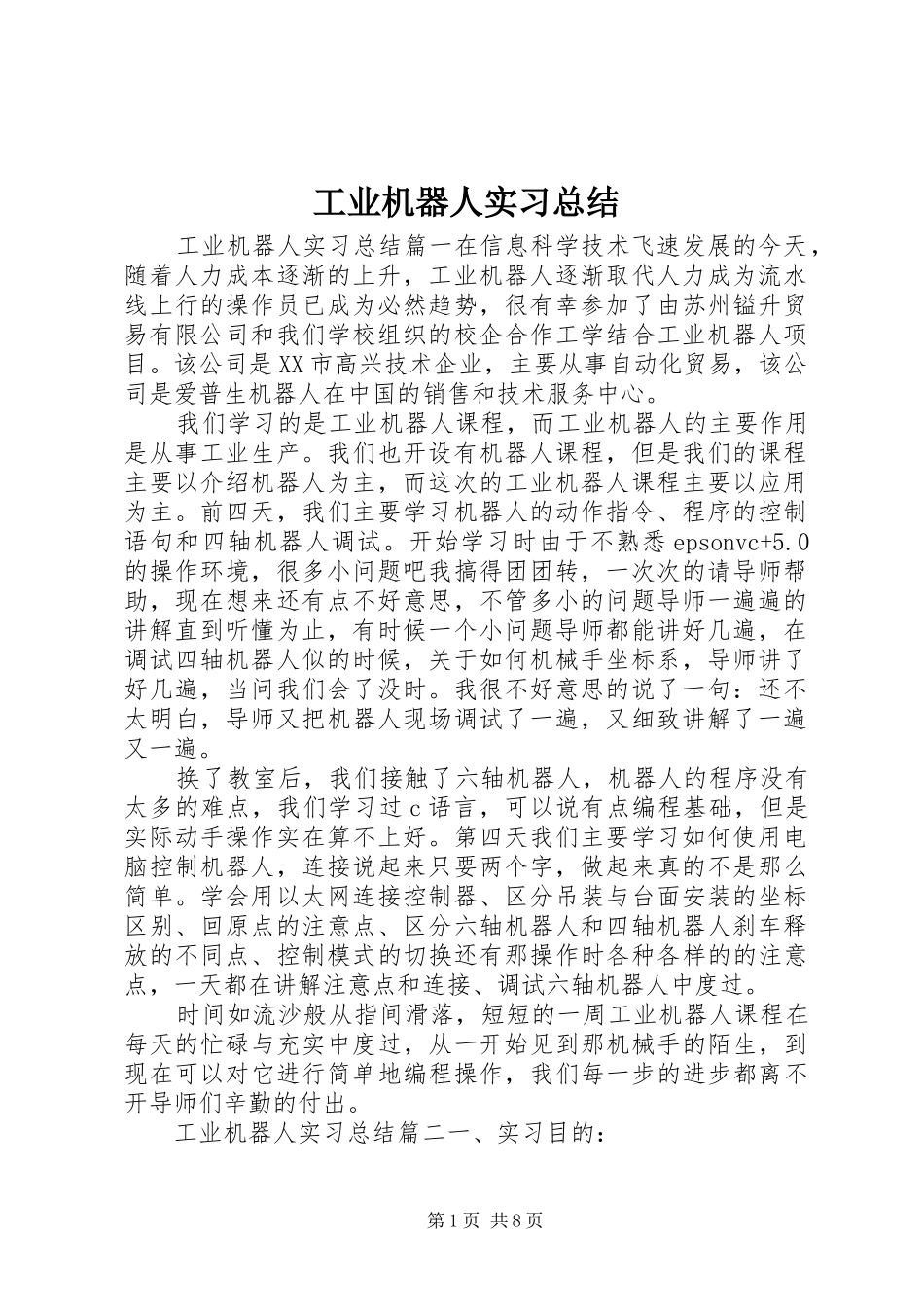 工业机器人实习总结

工业机器人实习总结篇一在信息科学技术飞速发展的今天，随着人力成本逐渐的上升，工业机器人逐渐取代人力成为流水线上行的操作员已成为必然趋势，很有幸参加了由苏州镒升贸易有限公司和我们学校组织的校企合作工学结合工业机器人项目。该公司是XX市高兴技术企业，主要从事自动化贸易，该公司是爱普生机器人在中国的销售和技术服务中心。

我们学习的是工业机器人课程，而工业机器人的主要作用是从事工业生产。我们也开设有机器人课程，但是我们的课程主要以介绍机器人为主，而这次的工业机器人课程主要以应用为主。前四天，我们主要学习机器人的动作指令、程序的控制语句和四轴机器人调试。开始学习时由于不熟悉epsonvc+5.0的操作环境，很多小问题吧我搞得团团转，一次次的请导师帮助，现在想来还有点不好意思，不管多小的问题导师一遍遍的讲解直到听懂为止，有时候一个小问题导师都能讲好几遍，在调试四轴机器人似的时候，关于如何机械手坐标系，导师讲了好几遍，当问我们会了没时。我很不好意思的说了一句：还不太明白，导师又把机器人现场调试了一遍，又细致讲解了一遍又一遍。

换了教室后，我们接触了六轴机器人，机器人的程序没有太多的难点，我们学习过c语言，可以说有点编程基础，但是实际动手操作实在算不上好。第四天我们主要学习如何使用电脑控制机器人，连接说起来只要两个字，做起来真的不是那么简单。学会用以太网连接控制器、区分吊装与台面安装的坐标区别、回原点的注意点、区分六轴机器人和四轴机器人刹车释放的不同点、控制模式的切换还有那操作时各种各样的的注意点，一天都在讲解注意点和连接、调试六轴机器人中度过。

时间如流沙般从指间滑落，短短的一周工业机器人课程在每天的忙碌与充实中度过，从一开始见到那机械手的陌生，到现在可以对它进行简单地编程操作，我们每一步的进步都离不开导师们辛勤的付出。

工业机器人实习总结篇二一、实习目的：

第1页 共8页